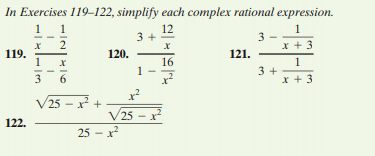 In Exercises 119–122, simplify each complex rational expression.

119. $\frac{\frac{1}{x} - \frac{1}{2}}{\frac{1}{3} - \frac{x}{6}}$

120. $\frac{3 + \frac{12}{x}}{1 - \frac{16}{x^2}}$

121. $\frac{3 - \frac{1}{x+3}}{3 + \frac{1}{x+3}}$

122. $\frac{\sqrt{25 - x^2} + \frac{x^2}{\sqrt{25 - x^2}}}{25 - x^2}$